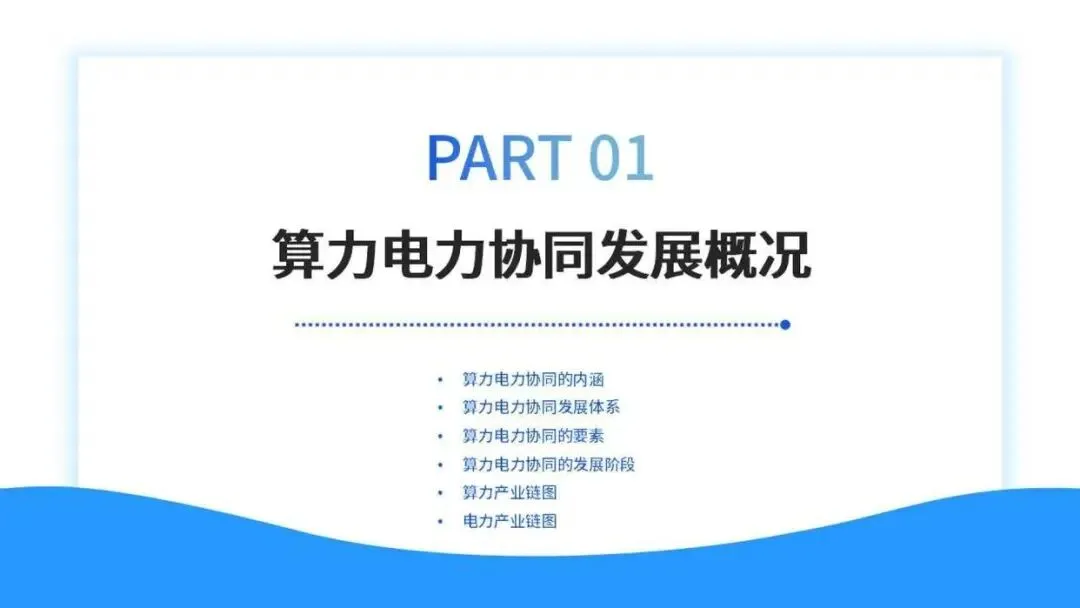 PART 01

算力电力协同发展概况

• 算力电力协同的内涵
• 算力电力协同发展体系
• 算力电力协同的要素
• 算力电力协同的发展阶段
• 算力产业链图
• 电力产业链图